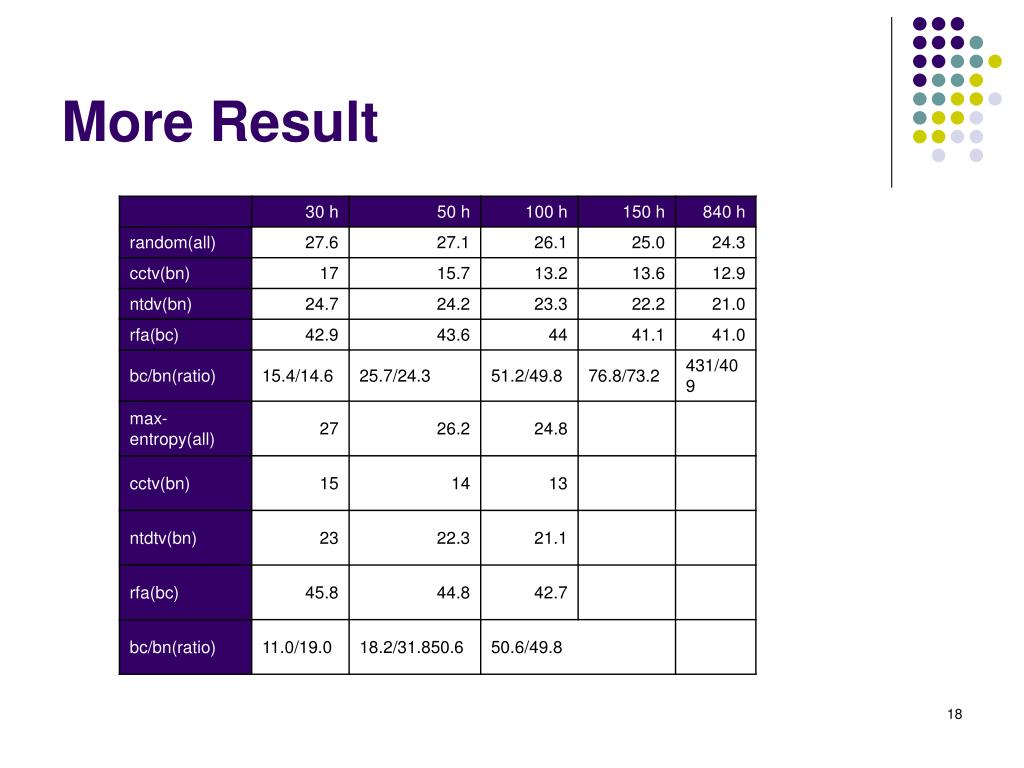 More Result

|  | 30 h | 50 h | 100 h | 150 h | 840 h |
|---|---|---|---|---|---|
| random(all) | 27.6 | 27.1 | 26.1 | 25.0 | 24.3 |
| cctv(bn) | 17 | 15.7 | 13.2 | 13.6 | 12.9 |
| ntdv(bn) | 24.7 | 24.2 | 23.3 | 22.2 | 21.0 |
| rfa(bc) | 42.9 | 43.6 | 44 | 41.1 | 41.0 |
| bc/bn(ratio) | 15.4/14.6 | 25.7/24.3 | 51.2/49.8 | 76.8/73.2 | 431/409 |
| max-entropy(all) | 27 | 26.2 | 24.8 |  |  |
| cctv(bn) | 15 | 14 | 13 |  |  |
| ntdtv(bn) | 23 | 22.3 | 21.1 |  |  |
| rfa(bc) | 45.8 | 44.8 | 42.7 |  |  |
| bc/bn(ratio) | 11.0/19.0 | 18.2/31.850.6 | 50.6/49.8 |  |  |

18